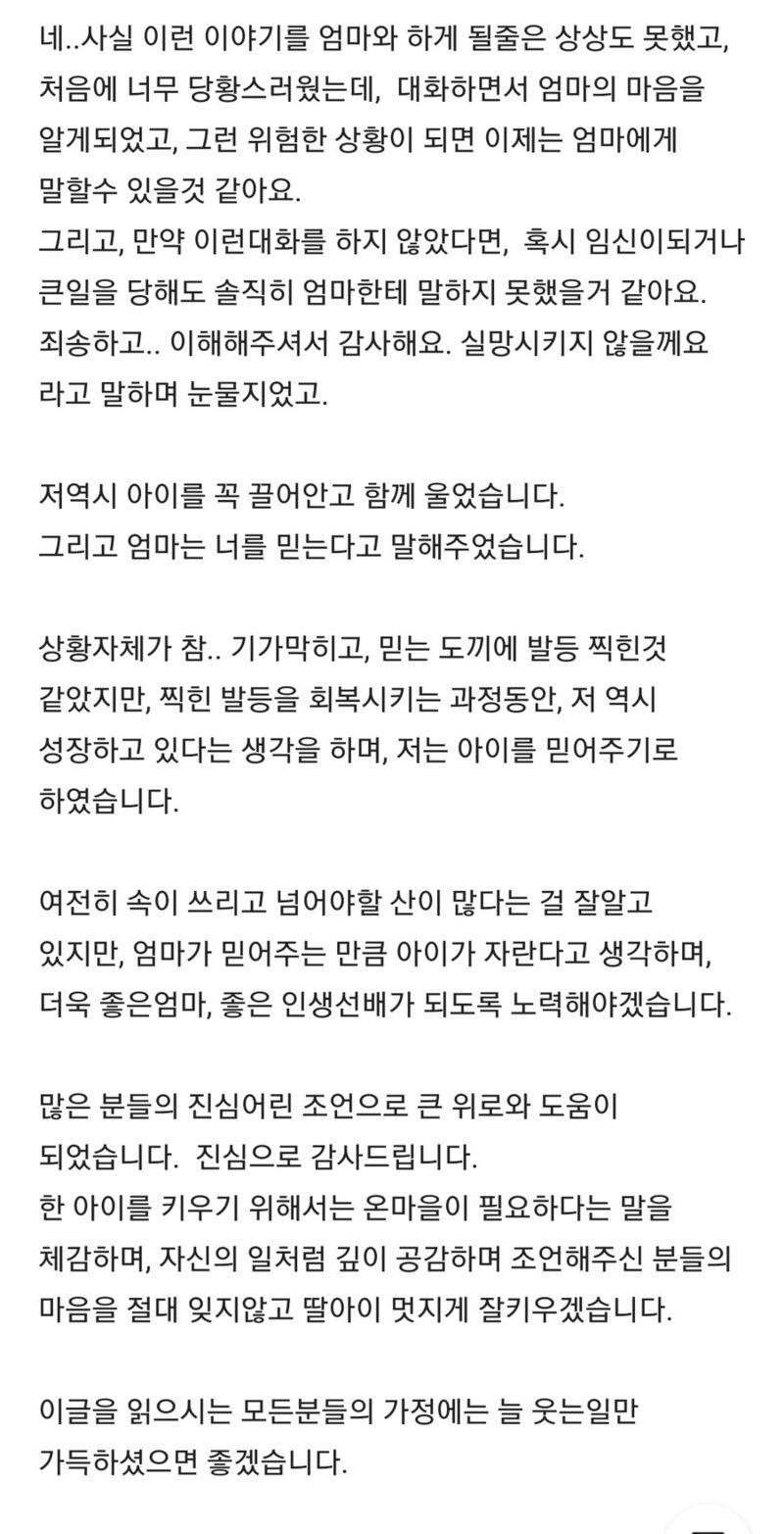 네..사실 이런 이야기를 엄마와 하게 될줄은 상상도 못했고, 처음에 너무 당황스러웠는데, 대화하면서 엄마의 마음을 알게되었고, 그런 위험한 상황이 되면 이제는 엄마에게 말할수 있을것 같아요.
그리고, 만약 이런대화를 하지 않았다면, 혹시 임신이되거나 큰일을 당해도 솔직히 엄마한테 말하지 못했을거 같아요.
죄송하고.. 이해해주셔서 감사해요. 실망시키지 않을께요 라고 말하며 눈물지었고.

저역시 아이를 꼭 끌어안고 함께 울었습니다.
그리고 엄마는 너를 믿는다고 말해주었습니다.

상황자체가 참.. 기가막히고, 믿는 도끼에 발등 찍힌것 같았지만, 찍힌 발등을 회복시키는 과정동안, 저 역시 성장하고 있다는 생각을 하며, 저는 아이를 믿어주기로 하였습니다.

여전히 속이 쓰리고 넘어야할 산이 많다는 걸 잘알고 있지만, 엄마가 믿어주는 만큼 아이가 자란다고 생각하며, 더욱 좋은엄마, 좋은 인생선배가 되도록 노력해야겠습니다.

많은 분들의 진심어린 조언으로 큰 위로와 도움이 되었습니다. 진심으로 감사드립니다.
한 아이를 키우기 위해서는 온마을이 필요하다는 말을 체감하며, 자신의 일처럼 깊이 공감하며 조언해주신 분들의 마음을 절대 잊지않고 딸아이 멋지게 잘키우겠습니다.

이글을 읽으시는 모든분들의 가정에는 늘 웃는일만 가득하셨으면 좋겠습니다.